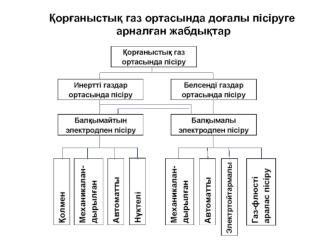 Қорғаныстық газ ортасында доғалы пісіруге арналған жабдықтар

Қорғаныстық газ ортасында пісіру

Инертті газдар ортасында пісіру

Белсенді газдар ортасында пісіру

Балқымайтын электродпен пісіру

Балқымалы электродпен пісіру

Қолмен

Механикаландырылған

Автоматты

Нүктелі

Механикаландырылған

Автоматты

Электртойтармалы

Газ-флюсті аралас пісіру